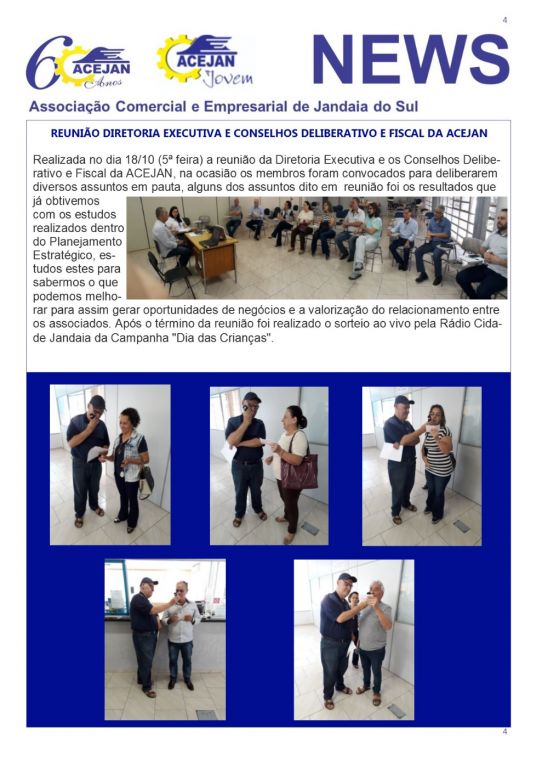 4

60 ACEJAN Anos

ACEJAN Jovem

NEWS

Associação Comercial e Empresarial de Jandaia do Sul

REUNIÃO DIRETORIA EXECUTIVA E CONSELHOS DELIBERATIVO E FISCAL DA ACEJAN

Realizada no dia 18/10 (5ª feira) a reunião da Diretoria Executiva e os Conselhos Deliberativo e Fiscal da ACEJAN, na ocasião os membros foram convocados para deliberarem diversos assuntos em pauta, alguns dos assuntos dito em reunião foi os resultados que já obtivemos com os estudos realizados dentro do Planejamento Estratégico, estudos estes para sabermos o que podemos melhorar para assim gerar oportunidades de negócios e a valorização do relacionamento entre os associados. Após o término da reunião foi realizado o sorteio ao vivo pela Rádio Cidade Jandaia da Campanha "Dia das Crianças".

4